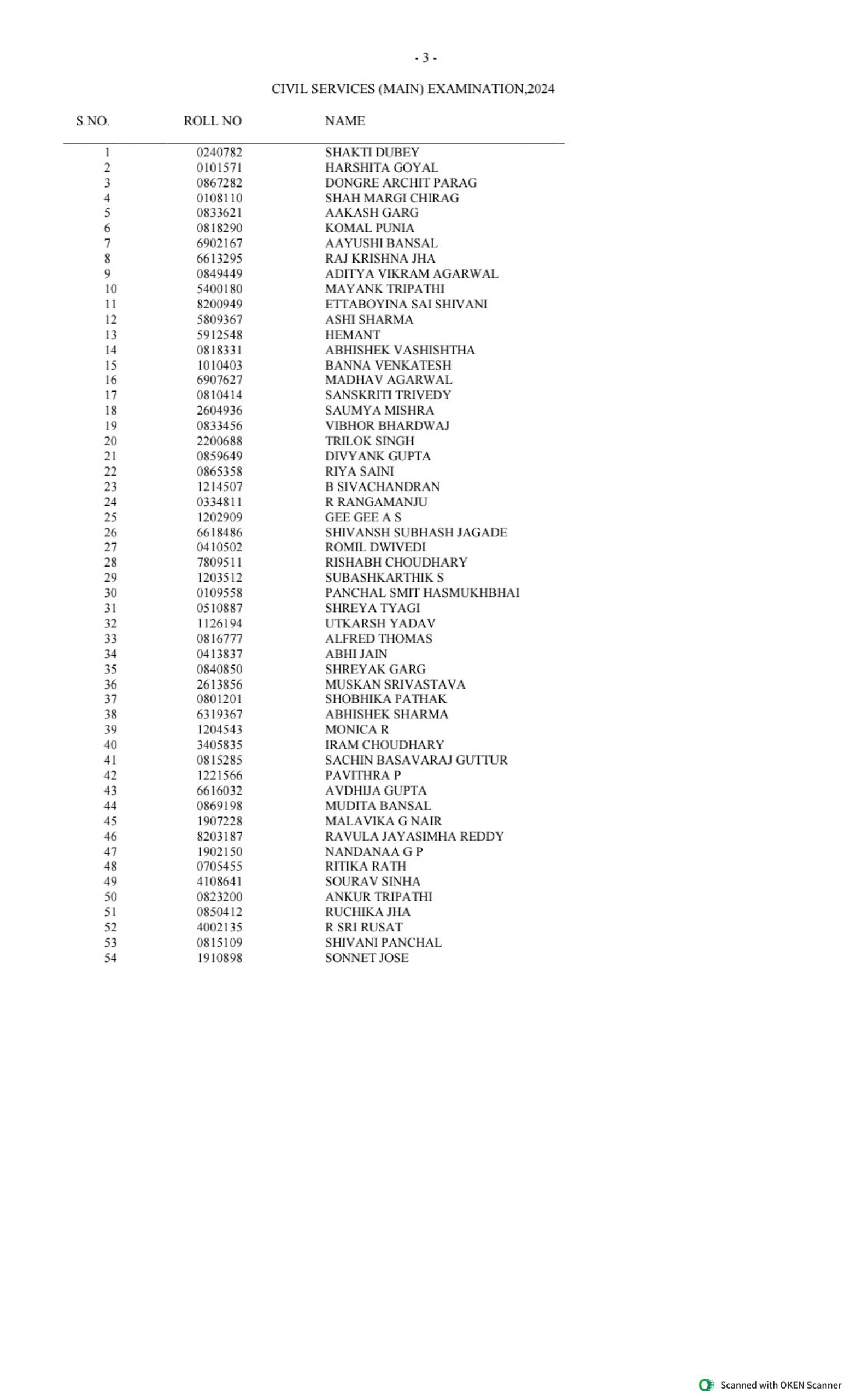 - 3 -

CIVIL SERVICES (MAIN) EXAMINATION,2024

| S.NO. | ROLL NO | NAME |
|---|---|---|
| 1 | 0240782 | SHAKTI DUBEY |
| 2 | 0101571 | HARSHITA GOYAL |
| 3 | 0867282 | DONGRE ARCHIT PARAG |
| 4 | 0108110 | SHAH MARGI CHIRAG |
| 5 | 0833621 | AAKASH GARG |
| 6 | 0818290 | KOMAL PUNIA |
| 7 | 6902167 | AAYUSHI BANSAL |
| 8 | 6613295 | RAJ KRISHNA JHA |
| 9 | 0849449 | ADITYA VIKRAM AGARWAL |
| 10 | 5400180 | MAYANK TRIPATHI |
| 11 | 8200949 | ETTABOYINA SAI SHIVANI |
| 12 | 5809367 | ASHI SHARMA |
| 13 | 5912548 | HEMANT |
| 14 | 0818331 | ABHISHEK VASHISHTHA |
| 15 | 1010403 | BANNA VENKATESH |
| 16 | 6907627 | MADHAV AGARWAL |
| 17 | 0810414 | SANSKRITI TRIVEDY |
| 18 | 2604936 | SAUMYA MISHRA |
| 19 | 0833456 | VIBHOR BHARDWAJ |
| 20 | 2200688 | TRILOK SINGH |
| 21 | 0859649 | DIVYANK GUPTA |
| 22 | 0865358 | RIYA SAINI |
| 23 | 1214507 | B SIVACHANDRAN |
| 24 | 0334811 | R RANGAMANJU |
| 25 | 1202909 | GEE GEE A S |
| 26 | 6618486 | SHIVANSH SUBHASH JAGADE |
| 27 | 0410502 | ROMIL DWIVEDI |
| 28 | 7809511 | RISHABH CHOUDHARY |
| 29 | 1203512 | SUBASHKARTHIK S |
| 30 | 0109558 | PANCHAL SMIT HASMUKHBHAI |
| 31 | 0510887 | SHREYA TYAGI |
| 32 | 1126194 | UTKARSH YADAV |
| 33 | 0816777 | ALFRED THOMAS |
| 34 | 0413837 | ABHI JAIN |
| 35 | 0840850 | SHREYAK GARG |
| 36 | 2613856 | MUSKAN SRIVASTAVA |
| 37 | 0801201 | SHOBHIKA PATHAK |
| 38 | 6319367 | ABHISHEK SHARMA |
| 39 | 1204543 | MONICA R |
| 40 | 3405835 | IRAM CHOUDHARY |
| 41 | 0815285 | SACHIN BASAVARAJ GUTTUR |
| 42 | 1221566 | PAVITHRA P |
| 43 | 6616032 | AVDHIJA GUPTA |
| 44 | 0869198 | MUDITA BANSAL |
| 45 | 1907228 | MALAVIKA G NAIR |
| 46 | 8203187 | RAVULA JAYASIMHA REDDY |
| 47 | 1902150 | NANDANAA G P |
| 48 | 0705455 | RITIKA RATH |
| 49 | 4108641 | SOURAV SINHA |
| 50 | 0823200 | ANKUR TRIPATHI |
| 51 | 0850412 | RUCHIKA JHA |
| 52 | 4002135 | R SRI RUSAT |
| 53 | 0815109 | SHIVANI PANCHAL |
| 54 | 1910898 | SONNET JOSE |

Scanned with OKEN Scanner